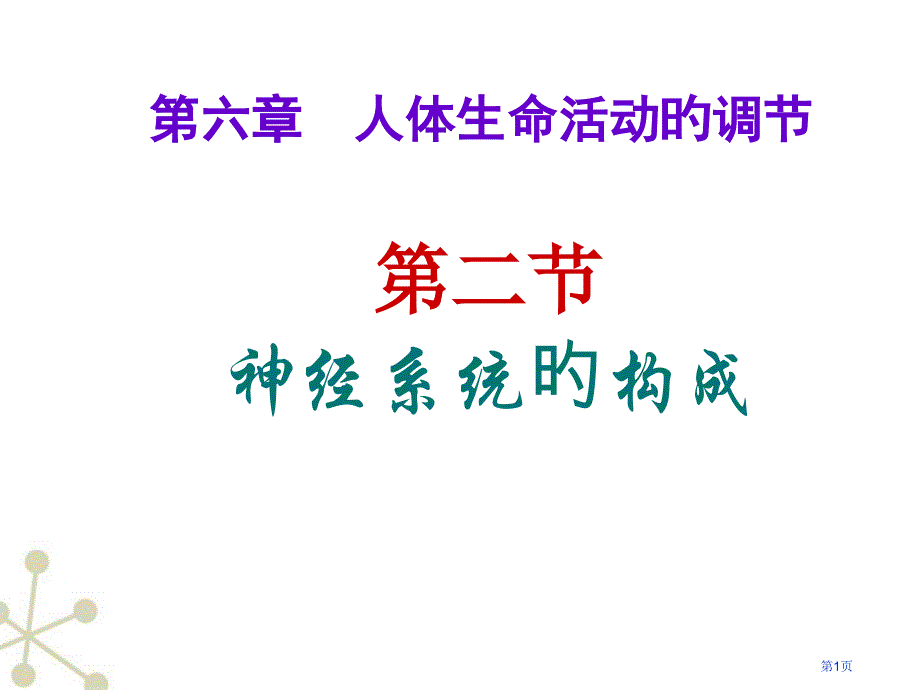 第六章　人体生命活动的调节

第二节

神经系统的构成

第1页